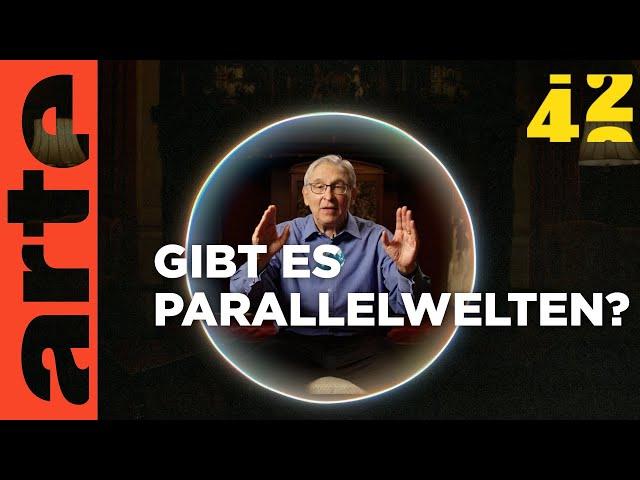 arte

42

GIBT ES PARALLELWELTEN?